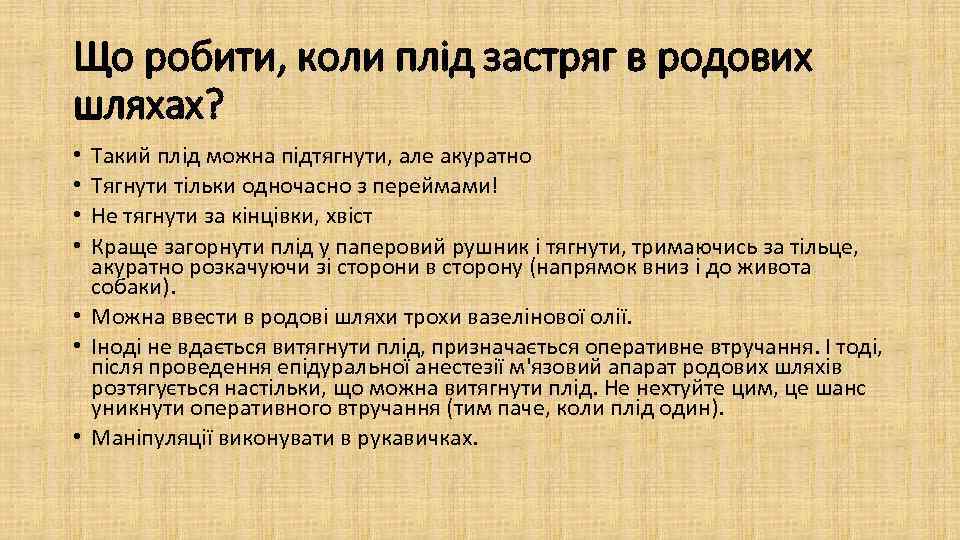 Що робити, коли плід застряг в родових шляхах?

• Такий плід можна підтягнути, але акуратно
• Тягнути тільки одночасно з переймами!
• Не тягнути за кінцівки, хвіст
• Краще загорнути плід у паперовий рушник і тягнути, тримаючись за тільце, акуратно розкачуючи зі сторони в сторону (напрямок вниз і до живота собаки).
• Можна ввести в родові шляхи трохи вазелінової олії.
• Іноді не вдається витягнути плід, призначається оперативне втручання. І тоді, після проведення епідуральної анестезії м'язовий апарат родових шляхів розтягується настільки, що можна витягнути плід. Не нехтуйте цим, це шанс уникнути оперативного втручання (тим паче, коли плід один).
• Маніпуляції виконувати в рукавичках.